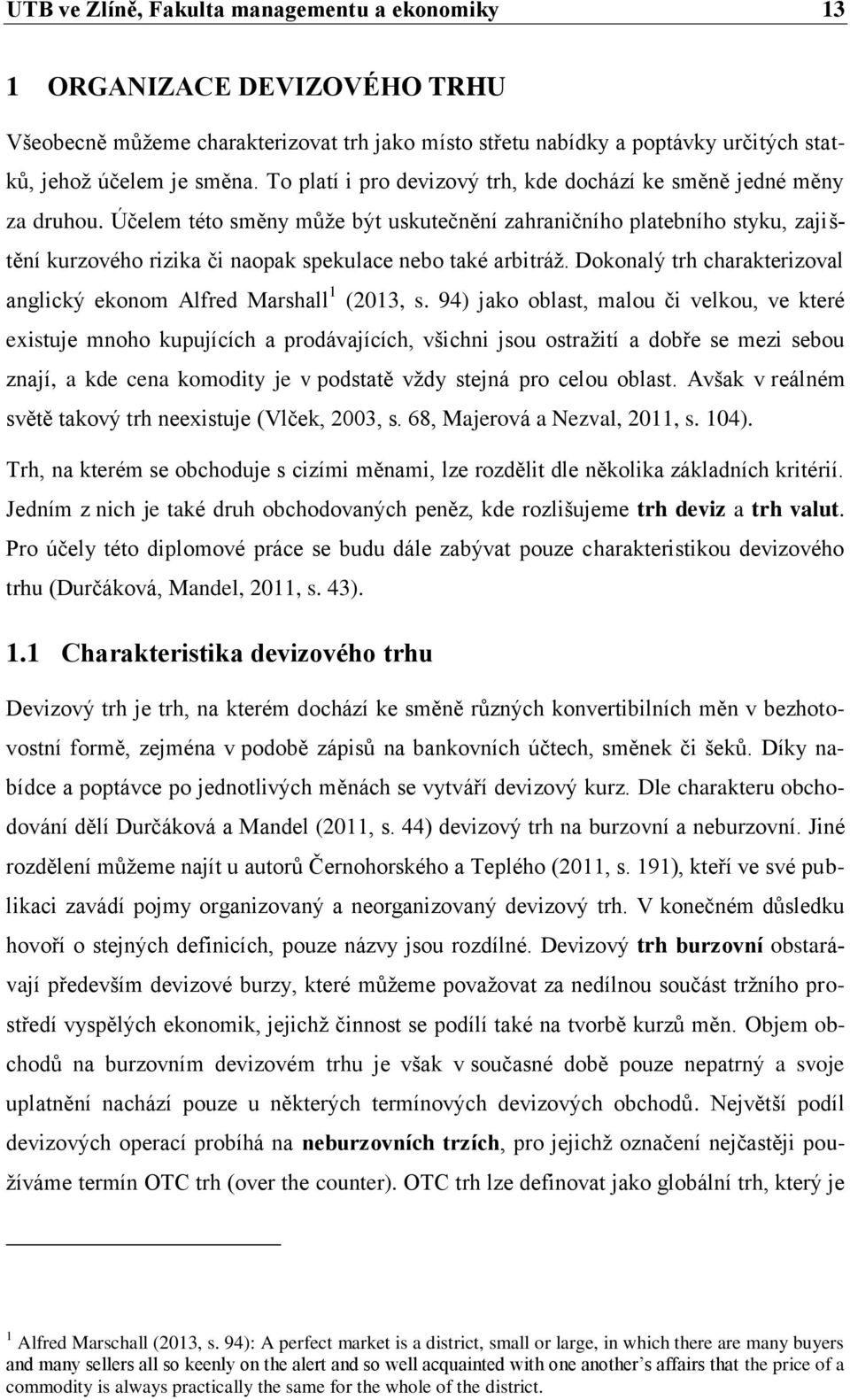 UTB ve Zlíně, Fakulta managementu a ekonomiky 13

1 ORGANIZACE DEVIZOVÉHO TRHU

Všeobecně můžeme charakterizovat trh jako místo střetu nabídky a poptávky určitých statků, jehož účelem je směna. To platí i pro devizový trh, kde dochází ke směně jedné měny za druhou. Účelem této směny může být uskutečnění zahraničního platebního styku, zajištění kurzového rizika či naopak spekulace nebo také arbitráž. Dokonalý trh charakterizoval anglický ekonom Alfred Marshall$^1$ (2013, s. 94) jako oblast, malou či velkou, ve které existuje mnoho kupujících a prodávajících, všichni jsou ostražití a dobře se mezi sebou znají, a kde cena komodity je v podstatě vždy stejná pro celou oblast. Avšak v reálném světě takový trh neexistuje (Vlček, 2003, s. 68, Majerová a Nezval, 2011, s. 104).

Trh, na kterém se obchoduje s cizími měnami, lze rozdělit dle několika základních kritérií. Jedním z nich je také druh obchodovaných peněz, kde rozlišujeme trh deviz a trh valut. Pro účely této diplomové práce se budu dále zabývat pouze charakteristikou devizového trhu (Durčáková, Mandel, 2011, s. 43).

1.1 Charakteristika devizového trhu

Devizový trh je trh, na kterém dochází ke směně různých konvertibilních měn v bezhotovostní formě, zejména v podobě zápisů na bankovních účtech, směnek či šeků. Díky nabídce a poptávce po jednotlivých měnách se vytváří devizový kurz. Dle charakteru obchodování dělí Durčáková a Mandel (2011, s. 44) devizový trh na burzovní a neburzovní. Jiné rozdělení můžeme najít u autorů Černohorského a Teplého (2011, s. 191), kteří ve své publikaci zavádí pojmy organizovaný a neorganizovaný devizový trh. V konečném důsledku hovoří o stejných definicích, pouze názvy jsou rozdílné. Devizový trh burzovní obstarávají především devizové burzy, které můžeme považovat za nedílnou součást tržního prostředí vyspělých ekonomik, jejichž činnost se podílí také na tvorbě kurzů měn. Objem obchodů na burzovním devizovém trhu je však v současné době pouze nepatrný a svoje uplatnění nachází pouze u některých termínových devizových obchodů. Největší podíl devizových operací probíhá na neburzovních trzích, pro jejichž označení nejčastěji používáme termín OTC trh (over the counter). OTC trh lze definovat jako globální trh, který je

$^1$ Alfred Marschall (2013, s. 94): A perfect market is a district, small or large, in which there are many buyers and many sellers all so keenly on the alert and so well acquainted with one another’s affairs that the price of a commodity is always practically the same for the whole of the district.